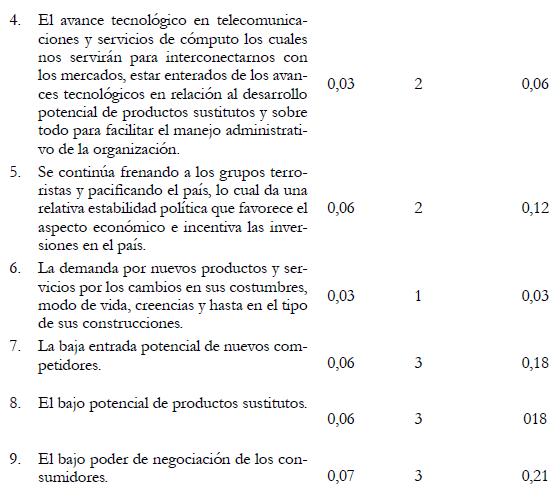 | | | | |
|---|---|---|---|
| 4. El avance tecnológico en telecomunicaciones y servicios de cómputo los cuales nos servirán para interconectarnos con los mercados, estar enterados de los avances tecnológicos en relación al desarrollo potencial de productos sustitutos y sobre todo para facilitar el manejo administrativo de la organización. | 0,03 | 2 | 0,06 |
| 5. Se continúa frenando a los grupos terroristas y pacificando el país, lo cual da una relativa estabilidad política que favorece el aspecto económico e incentiva las inversiones en el país. | 0,06 | 2 | 0,12 |
| 6. La demanda por nuevos productos y servicios por los cambios en sus costumbres, modo de vida, creencias y hasta en el tipo de sus construcciones. | 0,03 | 1 | 0,03 |
| 7. La baja entrada potencial de nuevos competidores. | 0,06 | 3 | 0,18 |
| 8. El bajo potencial de productos sustitutos. | 0,06 | 3 | 018 |
| 9. El bajo poder de negociación de los consumidores. | 0,07 | 3 | 0,21 |